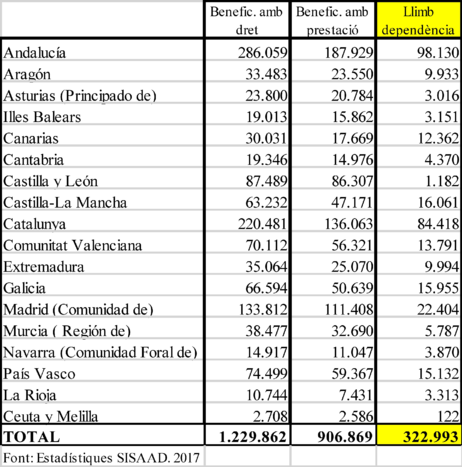 | | Benefic. amb dret | Benefic. amb prestació | Llimb dependència |
|---|---|---|---|
| Andalucía | 286.059 | 187.929 | 98.130 |
| Aragón | 33.483 | 23.550 | 9.933 |
| Asturias (Principado de) | 23.800 | 20.784 | 3.016 |
| Illes Balears | 19.013 | 15.862 | 3.151 |
| Canarias | 30.031 | 17.669 | 12.362 |
| Cantabria | 19.346 | 14.976 | 4.370 |
| Castilla y León | 87.489 | 86.307 | 1.182 |
| Castilla-La Mancha | 63.232 | 47.171 | 16.061 |
| Catalunya | 220.481 | 136.063 | 84.418 |
| Comunitat Valenciana | 70.112 | 56.321 | 13.791 |
| Extremadura | 35.064 | 25.070 | 9.994 |
| Galicia | 66.594 | 50.639 | 15.955 |
| Madrid (Comunidad de) | 133.812 | 111.408 | 22.404 |
| Murcia ( Región de) | 38.477 | 32.690 | 5.787 |
| Navarra (Comunidad Foral de) | 14.917 | 11.047 | 3.870 |
| País Vasco | 74.499 | 59.367 | 15.132 |
| La Rioja | 10.744 | 7.431 | 3.313 |
| Ceuta y Melilla | 2.708 | 2.586 | 122 |
| TOTAL | 1.229.862 | 906.869 | 322.993 |
| Font: Estadístiques SISAAD. 2017 | | | |